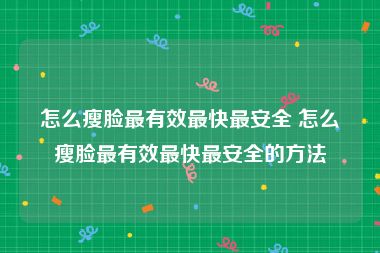 怎么瘦脸最有效最快最安全 怎么瘦脸最有效最快最安全的方法